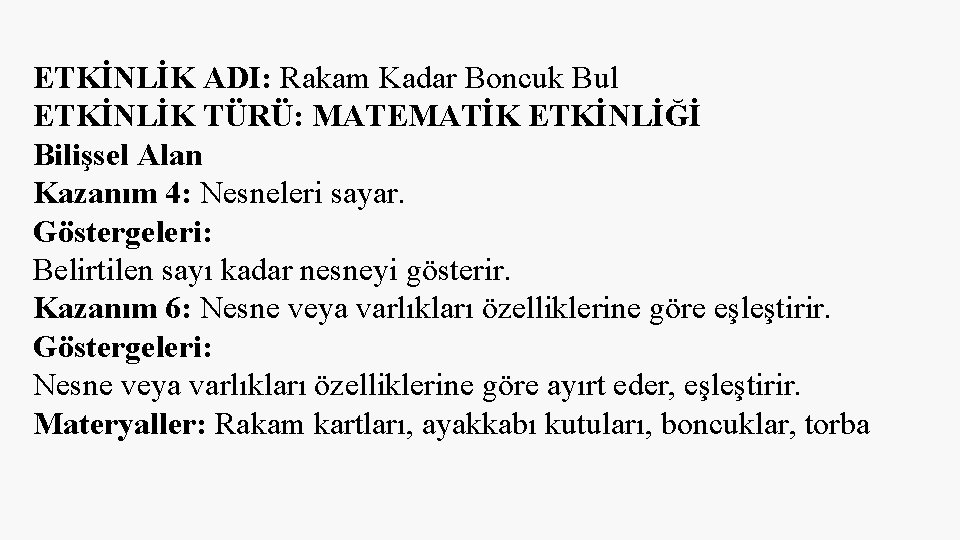 ETKİNLİK ADI: Rakam Kadar Boncuk Bul
ETKİNLİK TÜRÜ: MATEMATİK ETKİNLİĞİ
Bilişsel Alan
Kazanım 4: Nesneleri sayar.
Göstergeleri:
Belirtilen sayı kadar nesneyi gösterir.
Kazanım 6: Nesne veya varlıkları özelliklerine göre eşleştirir.
Göstergeleri:
Nesne veya varlıkları özelliklerine göre ayırt eder, eşleştirir.
Materyaller: Rakam kartları, ayakkabı kutuları, boncuklar, torba